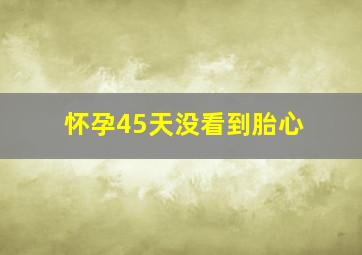 怀孕45天没看到胎心